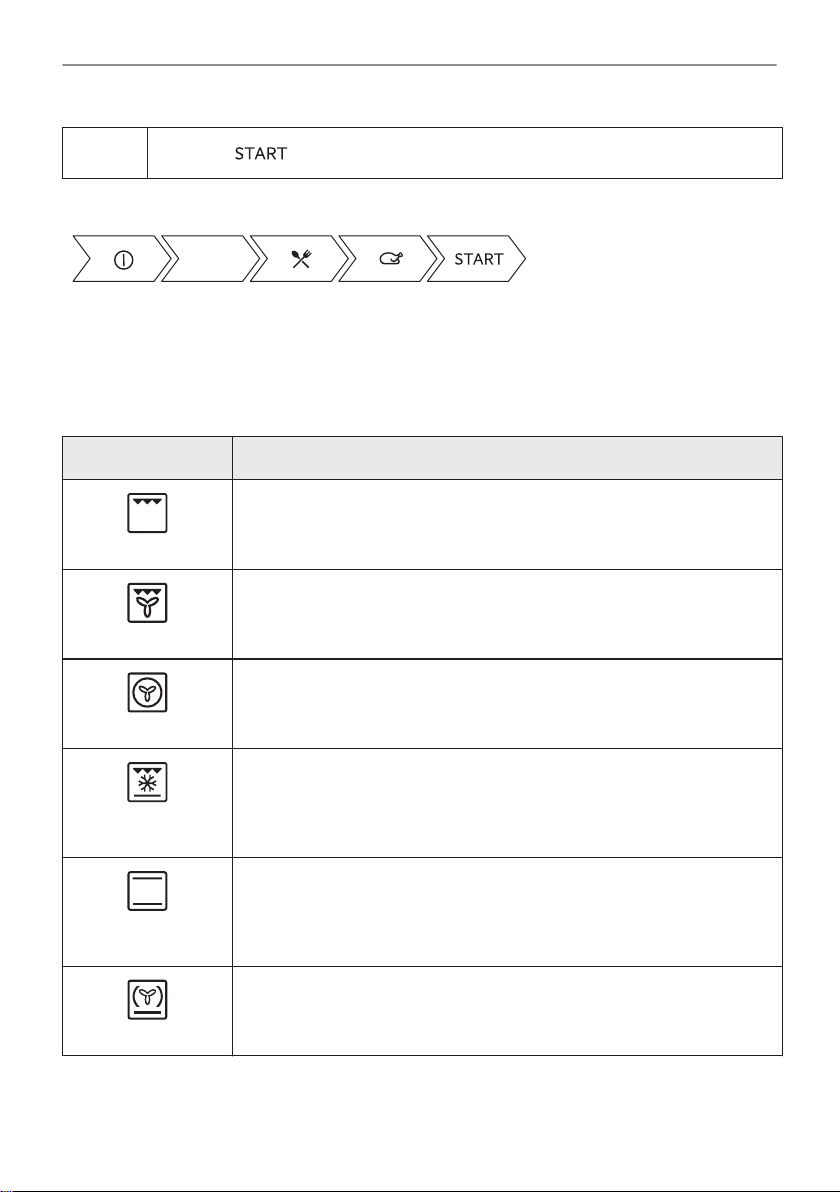 START

START